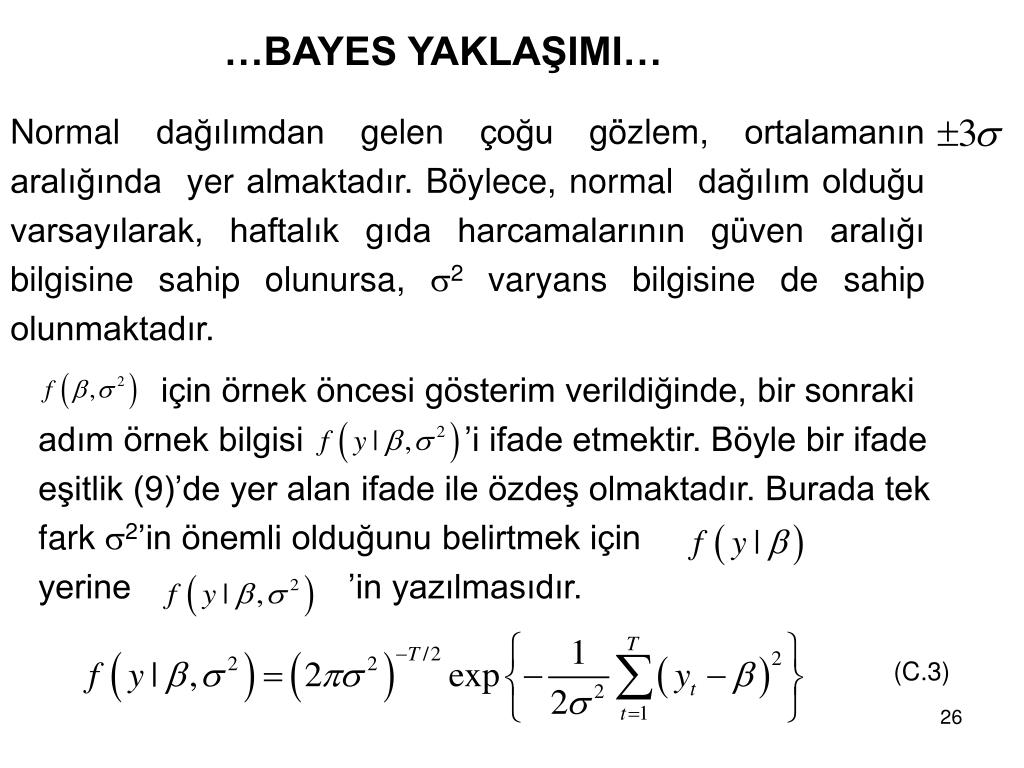 …BAYES YAKLAŞIMI…

Normal dağılımdan gelen çoğu gözlem, ortalamanın $\pm 3\sigma$ aralığında yer almaktadır. Böylece, normal dağılım olduğu varsayılarak, haftalık gıda harcamalarının güven aralığı bilgisine sahip olunursa, $\sigma^2$ varyans bilgisine de sahip olunmaktadır.

$f\left(\beta, \sigma^2\right)$ için örnek öncesi gösterim verildiğinde, bir sonraki adım örnek bilgisi $f\left(y \mid \beta, \sigma^2\right)$'i ifade etmektir. Böyle bir ifade eşitlik (9)'de yer alan ifade ile özdeş olmaktadır. Burada tek fark $\sigma^2$'in önemli olduğunu belirtmek için $f\left(y \mid \beta\right)$ yerine $f\left(y \mid \beta, \sigma^2\right)$ 'in yazılmasıdır.

$f\left(y \mid \beta, \sigma^2\right) = \left(2\pi\sigma^2\right)^{-T/2} \exp\left\{-\frac{1}{2\sigma^2}\sum_{t=1}^{T}\left(y_t - \beta\right)^2\right\}$ (C.3)

26